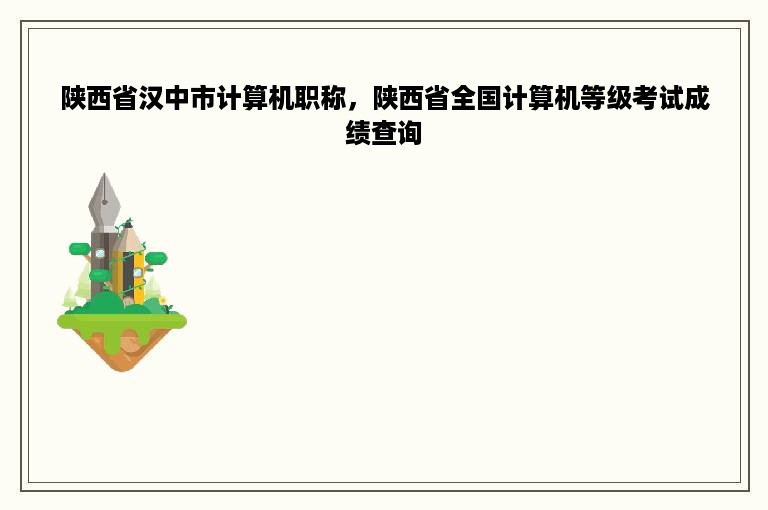 陕西省汉中市计算机职称，陕西省全国计算机等级考试成绩查询